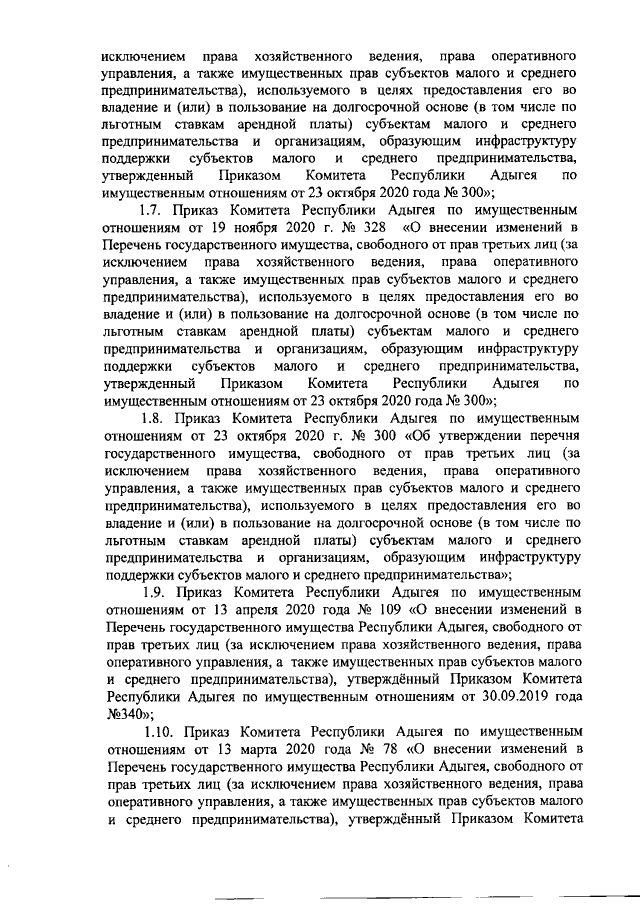 исключением права хозяйственного ведения, права оперативного управления, а также имущественных прав субъектов малого и среднего предпринимательства), используемого в целях предоставления его во владение и (или) в пользование на долгосрочной основе (в том числе по льготным ставкам арендной платы) субъектам малого и среднего предпринимательства и организациям, образующим инфраструктуру поддержки субъектов малого и среднего предпринимательства, утвержденный Приказом Комитета Республики Адыгея по имущественным отношениям от 23 октября 2020 года № 300»;

1.7. Приказ Комитета Республики Адыгея по имущественным отношениям от 19 ноября 2020 г. № 328 «О внесении изменений в Перечень государственного имущества, свободного от прав третьих лиц (за исключением права хозяйственного ведения, права оперативного управления, а также имущественных прав субъектов малого и среднего предпринимательства), используемого в целях предоставления его во владение и (или) в пользование на долгосрочной основе (в том числе по льготным ставкам арендной платы) субъектам малого и среднего предпринимательства и организациям, образующим инфраструктуру поддержки субъектов малого и среднего предпринимательства, утвержденный Приказом Комитета Республики Адыгея по имущественным отношениям от 23 октября 2020 года № 300»;

1.8. Приказ Комитета Республики Адыгея по имущественным отношениям от 23 октября 2020 г. № 300 «Об утверждении перечня государственного имущества, свободного от прав третьих лиц (за исключением права хозяйственного ведения, права оперативного управления, а также имущественных прав субъектов малого и среднего предпринимательства), используемого в целях предоставления его во владение и (или) в пользование на долгосрочной основе (в том числе по льготным ставкам арендной платы) субъектам малого и среднего предпринимательства и организациям, образующим инфраструктуру поддержки субъектов малого и среднего предпринимательства»;

1.9. Приказ Комитета Республики Адыгея по имущественным отношениям от 13 апреля 2020 года № 109 «О внесении изменений в Перечень государственного имущества Республики Адыгея, свободного от прав третьих лиц (за исключением права хозяйственного ведения, права оперативного управления, а также имущественных прав субъектов малого и среднего предпринимательства), утверждённый Приказом Комитета Республики Адыгея по имущественным отношениям от 30.09.2019 года №340»;

1.10. Приказ Комитета Республики Адыгея по имущественным отношениям от 13 марта 2020 года № 78 «О внесении изменений в Перечень государственного имущества Республики Адыгея, свободного от прав третьих лиц (за исключением права хозяйственного ведения, права оперативного управления, а также имущественных прав субъектов малого и среднего предпринимательства), утверждённый Приказом Комитета